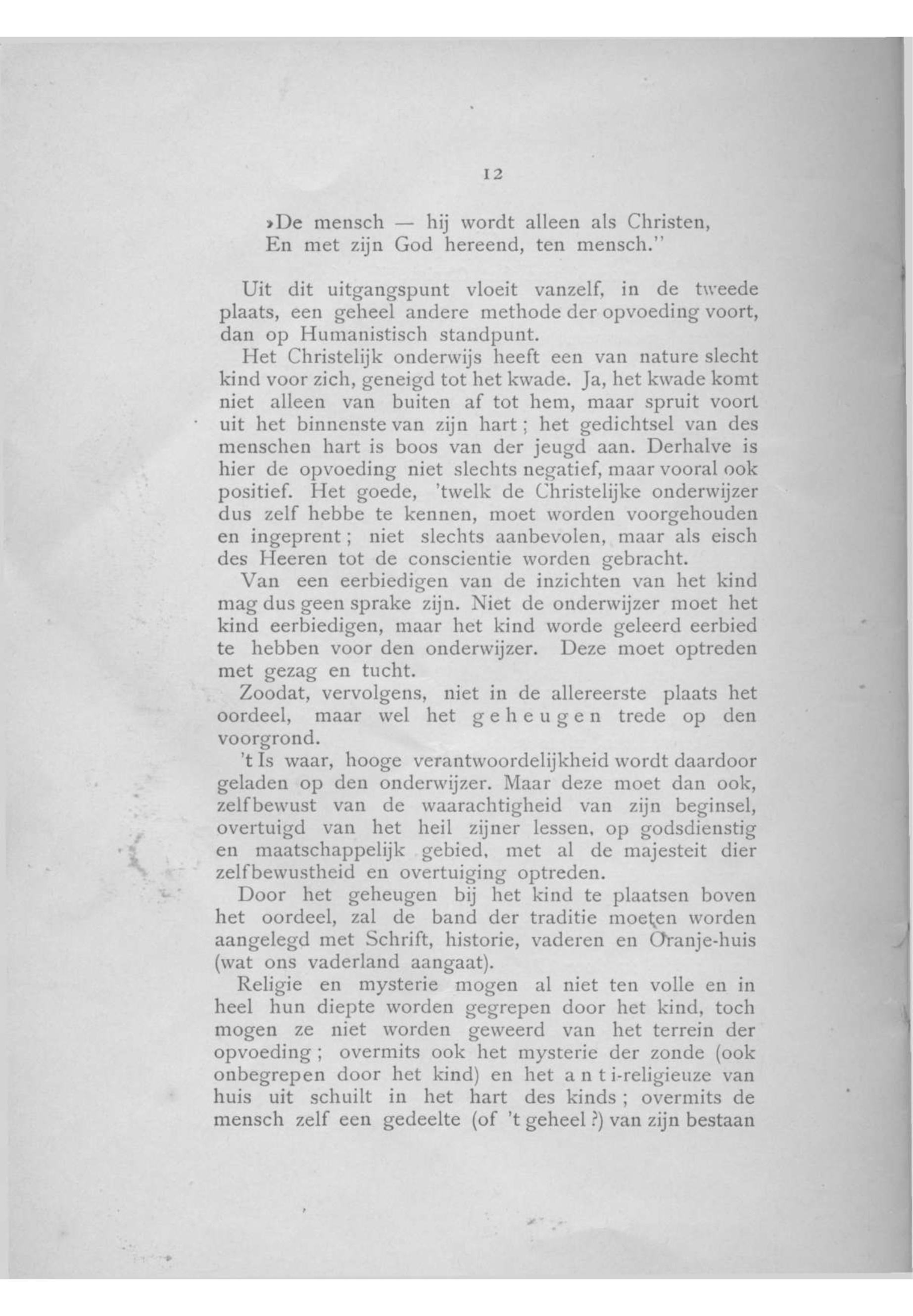 12

»De mensch — hij wordt alleen als Christen,
En met zijn God hereend, ten mensch."

Uit dit uitgangspunt vloeit vanzelf, in de tweede plaats, een geheel andere methode der opvoeding voort, dan op Humanistisch standpunt.

Het Christelijk onderwijs heeft een van nature slecht kind voor zich, geneigd tot het kwade. Ja, het kwade komt niet alleen van buiten af tot hem, maar spruit voort uit het binnenste van zijn hart; het gedichtsel van des menschen hart is boos van der jeugd aan. Derhalve is hier de opvoeding niet slechts negatief, maar vooral ook positief. Het goede, 'twelk de Christelijke onderwijzer dus zelf hebbe te kennen, moet worden voorgehouden en ingeprent; niet slechts aanbevolen, maar als eisch des Heeren tot de conscientie worden gebracht.

Van een eerbiedigen van de inzichten van het kind mag dus geen sprake zijn. Niet de onderwijzer moet het kind eerbiedigen, maar het kind worde geleerd eerbied te hebben voor den onderwijzer. Deze moet optreden met gezag en tucht.

Zoodat, vervolgens, niet in de allereerste plaats het oordeel, maar wel het geheugen trede op den voorgrond.

't Is waar, hooge verantwoordelijkheid wordt daardoor geladen op den onderwijzer. Maar deze moet dan ook, zelfbewust van de waarachtigheid van zijn beginsel, overtuigd van het heil zijner lessen, op godsdienstig en maatschappelijk gebied, met al de majesteit dier zelfbewustheid en overtuiging optreden.

Door het geheugen bij het kind te plaatsen boven het oordeel, zal de band der traditie moeten worden aangelegd met Schrift, historie, vaderen en Oranje-huis (wat ons vaderland aangaat).

Religie en mysterie mogen al niet ten volle en in heel hun diepte worden gegrepen door het kind, toch mogen ze niet worden geweerd van het terrein der opvoeding; overmits ook het mysterie der zonde (ook onbegrepen door het kind) en het anti-religieuze van huis uit schuilt in het hart des kinds; overmits de mensch zelf een gedeelte (of 't geheel?) van zijn bestaan